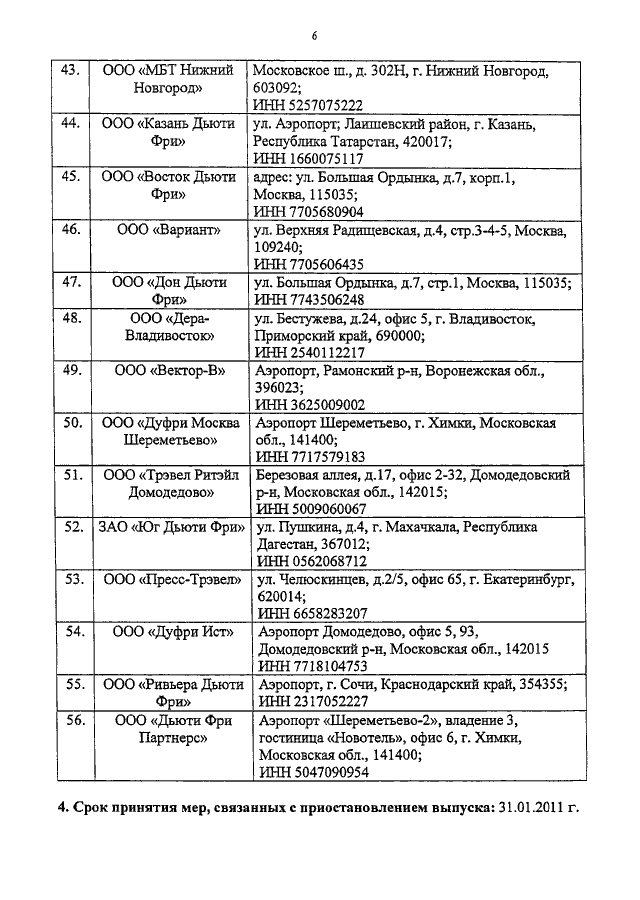 6

| | | |
|---|---|---|
| 43. | ООО «МБТ Нижний Новгород» | Московское ш., д. 302Н, г. Нижний Новгород, 603092; ИНН 5257075222 |
| 44. | ООО «Казань Дьюти Фри» | ул. Аэропорт; Лаишевский район, г. Казань, Республика Татарстан, 420017; ИНН 1660075117 |
| 45. | ООО «Восток Дьюти Фри» | адрес: ул. Большая Ордынка, д.7, корп.1, Москва, 115035; ИНН 7705680904 |
| 46. | ООО «Вариант» | ул. Верхняя Радищевская, д.4, стр.3-4-5, Москва, 109240; ИНН 7705606435 |
| 47. | ООО «Дон Дьюти Фри» | ул. Большая Ордынка, д.7, стр.1, Москва, 115035; ИНН 7743506248 |
| 48. | ООО «Дера-Владивосток» | ул. Бестужева, д.24, офис 5, г. Владивосток, Приморский край, 690000; ИНН 2540112217 |
| 49. | ООО «Вектор-В» | Аэропорт, Рамонский р-н, Воронежская обл., 396023; ИНН 3625009002 |
| 50. | ООО «Дуфри Москва Шереметьево» | Аэропорт Шереметьево, г. Химки, Московская обл., 141400; ИНН 7717579183 |
| 51. | ООО «Трэвел Ритэйл Домодедово» | Березовая аллея, д.17, офис 2-32, Домодедовский р-н, Московская обл., 142015; ИНН 5009060067 |
| 52. | ЗАО «Юг Дьюти Фри» | ул. Пушкина, д.4, г. Махачкала, Республика Дагестан, 367012; ИНН 0562068712 |
| 53. | ООО «Пресс-Трэвел» | ул. Челюскинцев, д.2/5, офис 65, г. Екатеринбург, 620014; ИНН 6658283207 |
| 54. | ООО «Дуфри Ист» | Аэропорт Домодедово, офис 5, 93, Домодедовский р-н, Московская обл., 142015 ИНН 7718104753 |
| 55. | ООО «Ривьера Дьюти Фри» | Аэропорт, г. Сочи, Краснодарский край, 354355; ИНН 2317052227 |
| 56. | ООО «Дьюти Фри Партнерс» | Аэропорт «Шереметьево-2», владение 3, гостиница «Новотель», офис 6, г. Химки, Московская обл., 141400; ИНН 5047090954 |

4. Срок принятия мер, связанных с приостановлением выпуска: 31.01.2011 г.